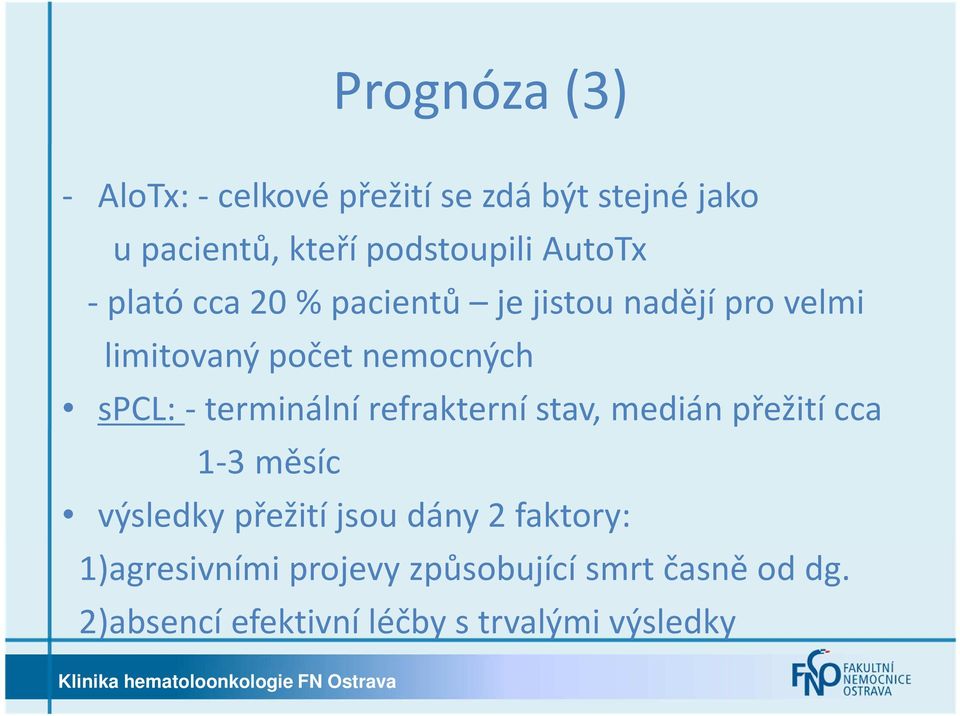 Prognóza (3)

- AloTx: - celkové přežití se zdá být stejné jako u pacientů, kteří podstoupili AutoTx
- plató cca 20 % pacientů – je jistou nadějí pro velmi limitovaný počet nemocných

• sPCL: - terminální refrakterní stav, medián přežití cca 1-3 měsíc

• výsledky přežití jsou dány 2 faktory:
1)agresivními projevy způsobující smrt časně od dg.
2)absencí efektivní léčby s trvalými výsledky

Klinika hematoloonkologie FN Ostrava

FNO FAKULTNÍ NEMOCNICE OSTRAVA